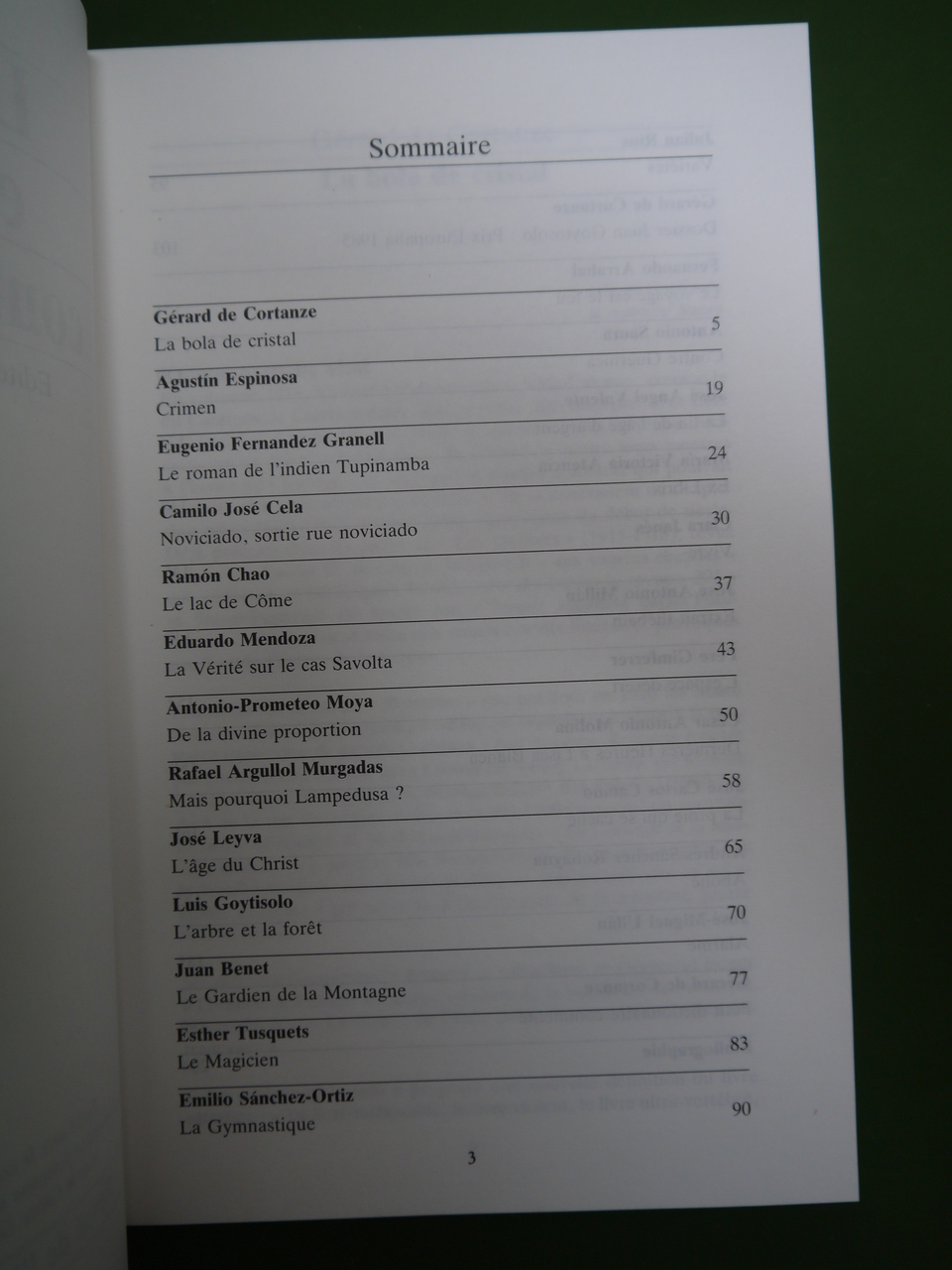 Sommaire

Gérard de Cortanze
La bola de cristal 5

Agustín Espinosa
Crimen 19

Eugenio Fernandez Granell
Le roman de l'indien Tupinamba 24

Camilo José Cela
Noviciado, sortie rue noviciado 30

Ramón Chao
Le lac de Côme 37

Eduardo Mendoza
La Vérité sur le cas Savolta 43

Antonio-Prometeo Moya
De la divine proportion 50

Rafael Argullol Murgadas
Mais pourquoi Lampedusa ? 58

José Leyva
L'âge du Christ 65

Luis Goytisolo
L'arbre et la forêt 70

Juan Benet
Le Gardien de la Montagne 77

Esther Tusquets
Le Magicien 83

Emilio Sánchez-Ortiz
La Gymnastique 90

3